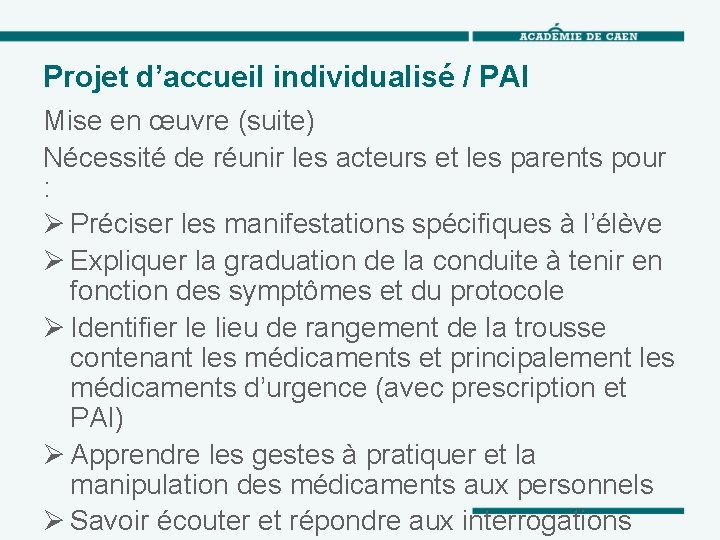 ACADÉMIE DE CAEN

Projet d'accueil individualisé / PAI

Mise en œuvre (suite)

Nécessité de réunir les acteurs et les parents pour :

➢ Préciser les manifestations spécifiques à l'élève
➢ Expliquer la graduation de la conduite à tenir en fonction des symptômes et du protocole
➢ Identifier le lieu de rangement de la trousse contenant les médicaments et principalement les médicaments d'urgence (avec prescription et PAI)
➢ Apprendre les gestes à pratiquer et la manipulation des médicaments aux personnels
➢ Savoir écouter et répondre aux interrogations